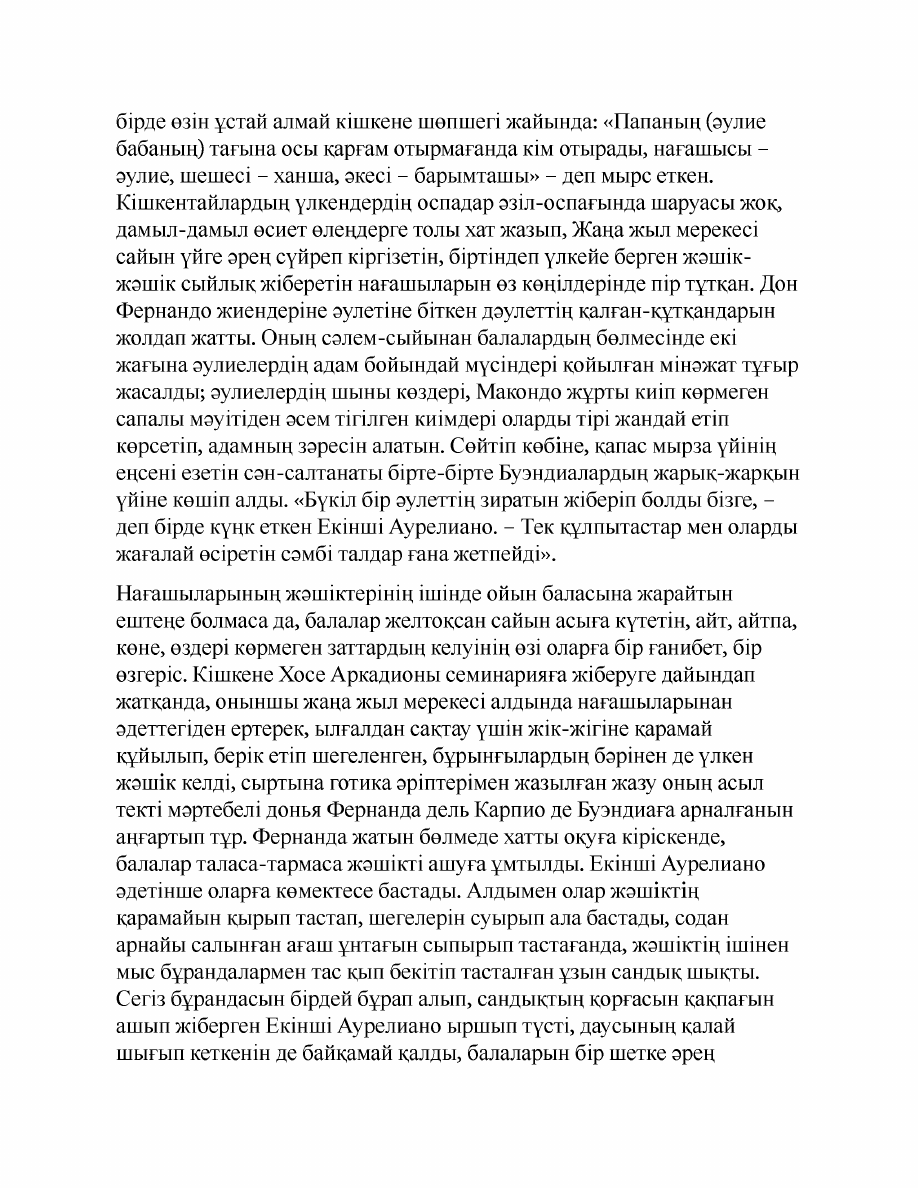 бірде өзін ұстай алмай кішкене шөпшегі жайында: «Папаның (әулие бабаның) тағына осы қарғам отырмағанда кім отырады, нағашысы – әулие, шешесі – ханша, әкесі – барымташы» – деп мырс еткен. Кішкентайлардың үлкендердің оспадар әзіл-оспағында шаруасы жоқ, дамыл-дамыл өсиет өлеңдерге толы хат жазып, Жаңа жыл мерекесі сайын үйге әрең сүйреп кіргізетін, біртіндеп үлкейе берген жәшік-жәшік сыйлық жіберетін нағашыларын өз көңілдерінде пір тұтқан. Дон Фернандо жиендеріне әулетіне біткен дәулеттің қалған-құтқандарын жолдап жатты. Оның сәлем-сыйынан балалардың бөлмесінде екі жағына әулиелердің адам бойындай мүсіндері қойылған мінәжат тұғыр жасалды; әулиелердің шыны көздері, Макондо жұрты киіп көрмеген сапалы мәуітіден әсем тігілген киімдері оларды тірі жандай етіп көрсетіп, адамның зәресін алатын. Сөйтіп көбіне, қапас мырза үйінің еңсені езетін сән-салтанаты бірте-бірте Буэндиалардың жарық-жарқын үйіне көшіп алды. «Бүкіл бір әулеттің зиратын жіберіп болды бізге, – деп бірде күңк еткен Екінші Аурелиано. – Тек құлпытастар мен оларды жағалай өсіретін сәмбі талдар ғана жетпейді».

Нағашыларының жәшіктерінің ішінде ойын баласына жарайтын ештеңе болмаса да, балалар желтоқсан сайын асыға күтетін, айт, айтпа, көне, өздері көрмеген заттардың келуінің өзі оларға бір ғанибет, бір өзгеріс. Кішкене Хосе Аркадионы семинарияға жіберуге дайындап жатқанда, оныншы жаңа жыл мерекесі алдында нағашыларынан әдеттегіден ертерек, ылғалдан сақтау үшін жік-жігіне қарамай құйылып, берік етіп шегеленген, бұрынғылардың бәрінен де үлкен жәшік келді, сыртына готика әріптерімен жазылған жазу оның асыл текті мәртебелі донья Фернанда дель Карпио де Буэндиаға арналғанын аңғартып тұр. Фернанда жатын бөлмеде хатты оқуға кіріскенде, балалар таласа-тармаса жәшікті ашуға ұмтылды. Екінші Аурелиано әдетінше оларға көмектесе бастады. Алдымен олар жәшіктің қарамайын қырып тастап, шегелерін суырып ала бастады, содан арнайы салынған ағаш ұнтағын сыпырып тастағанда, жәшіктің ішінен мыс бұрандалармен тас қып бекітіп тасталған ұзын сандық шықты. Сегіз бұрандасын бірдей бұрап алып, сандықтың қорғасын қақпағын ашып жіберген Екінші Аурелиано ыршып түсті, даусының қалай шығып кеткенін де байқамай қалды, балаларын бір шетке әрең